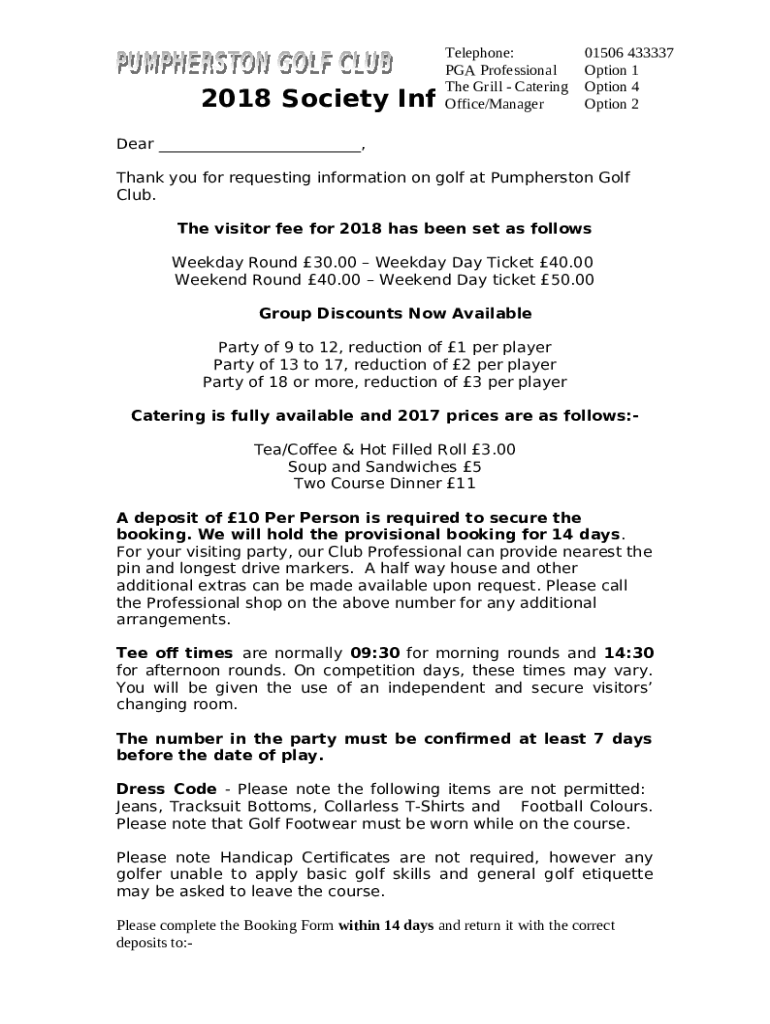 PUMPHERSTON GOLF CLUB

2018 Society Inf

| Telephone: | 01506 433337 |
|---|---|
| PGA Professional | Option 1 |
| The Grill - Catering | Option 4 |
| Office/Manager | Option 2 |

Dear ________________________,

Thank you for requesting information on golf at Pumpherston Golf Club.

The visitor fee for 2018 has been set as follows

Weekday Round £30.00 – Weekday Day Ticket £40.00
Weekend Round £40.00 – Weekend Day ticket £50.00

Group Discounts Now Available

Party of 9 to 12, reduction of £1 per player
Party of 13 to 17, reduction of £2 per player
Party of 18 or more, reduction of £3 per player

Catering is fully available and 2017 prices are as follows:-

Tea/Coffee & Hot Filled Roll £3.00
Soup and Sandwiches £5
Two Course Dinner £11

A deposit of £10 Per Person is required to secure the booking. We will hold the provisional booking for 14 days. For your visiting party, our Club Professional can provide nearest the pin and longest drive markers. A half way house and other additional extras can be made available upon request. Please call the Professional shop on the above number for any additional arrangements.

Tee off times are normally 09:30 for morning rounds and 14:30 for afternoon rounds. On competition days, these times may vary. You will be given the use of an independent and secure visitors' changing room.

The number in the party must be confirmed at least 7 days before the date of play.

Dress Code - Please note the following items are not permitted: Jeans, Tracksuit Bottoms, Collarless T-Shirts and Football Colours. Please note that Golf Footwear must be worn while on the course.

Please note Handicap Certificates are not required, however any golfer unable to apply basic golf skills and general golf etiquette may be asked to leave the course.

Please complete the Booking Form within 14 days and return it with the correct deposits to:-